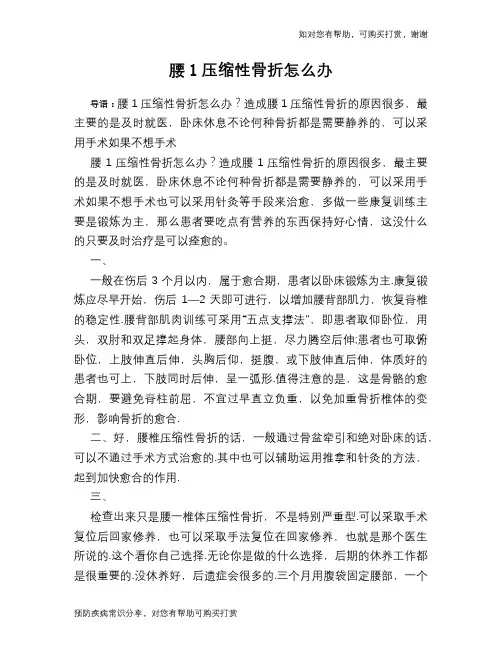 如对您有帮助，可购买打赏，谢谢

腰 1 压缩性骨折怎么办

导语：腰 1 压缩性骨折怎么办？造成腰 1 压缩性骨折的原因很多，最主要的是及时就医，卧床休息不论何种骨折都是需要静养的，可以采用手术如果不想手术

腰 1 压缩性骨折怎么办？造成腰 1 压缩性骨折的原因很多，最主要的是及时就医，卧床休息不论何种骨折都是需要静养的，可以采用手术如果不想手术也可以采用针灸等手段来治愈，多做一些康复训练主要是锻炼为主，那么患者要吃点有营养的东西保持好心情，这没什么的只要及时治疗是可以痊愈的。

一、

一般在伤后 3 个月以内，属于愈合期，患者以卧床锻炼为主.康复锻炼应尽早开始，伤后 1—2 天即可进行，以增加腰背部肌力，恢复脊椎的稳定性.腰背部肌肉训练可采用“五点支撑法”，即患者取仰卧位，用头，双肘和双足撑起身体，腰部向上挺，尽力腾空后伸;患者也可取俯卧位，上肢伸直后伸，头胸后仰，挺腹，或下肢伸直后伸，体质好的患者也可上，下肢同时后伸，呈一弧形.值得注意的是，这是骨骼的愈合期，要避免脊柱前屈，不宜过早直立负重，以免加重骨折椎体的变形，影响骨折的愈合.

二、好，腰椎压缩性骨折的话，一般通过骨盆牵引和绝对卧床的话，可以不通过手术方式治愈的.其中也可以辅助运用推拿和针灸的方法，起到加快愈合的作用.

三、

检查出来只是腰一椎体压缩性骨折，不是特别严重型.可以采取手术复位后回家修养，也可以采取手法复位在回家修养，也就是那个医生所说的.这个看你自己选择.无论你是做的什么选择，后期的休养工作都是很重要的.没休养好，后遗症会很多的.三个月用腹袋固定腰部，一个

预防疾病常识分享，对您有帮助可购买打赏